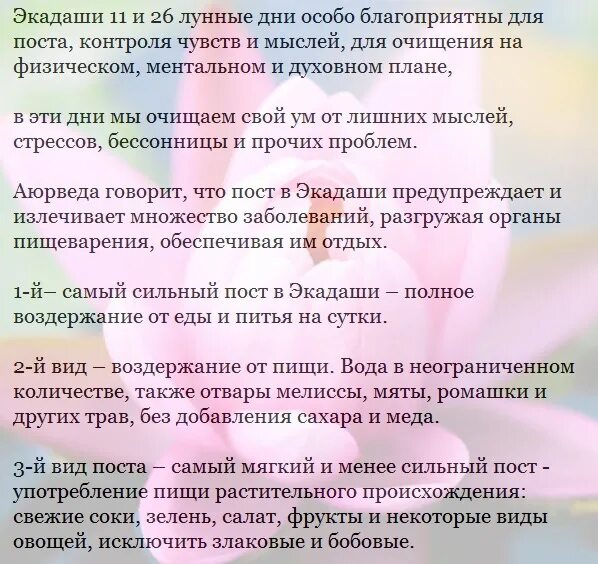 Экадаши 11 и 26 лунные дни особо благоприятны для поста, контроля чувств и мыслей, для очищения на физическом, ментальном и духовном плане,

в эти дни мы очищаем свой ум от лишних мыслей, стрессов, бессонницы и прочих проблем.

Аюрведа говорит, что пост в Экадаши предупреждает и излечивает множество заболеваний, разгружая органы пищеварения, обеспечивая им отдых.

1-й– самый сильный пост в Экадаши – полное воздержание от еды и питья на сутки.

2-й вид – воздержание от пищи. Вода в неограниченном количестве, также отвары мелиссы, мяты, ромашки и других трав, без добавления сахара и меда.

3-й вид поста – самый мягкий и менее сильный пост - употребление пищи растительного происхождения: свежие соки, зелень, салат, фрукты и некоторые виды овощей, исключить злаковые и бобовые.